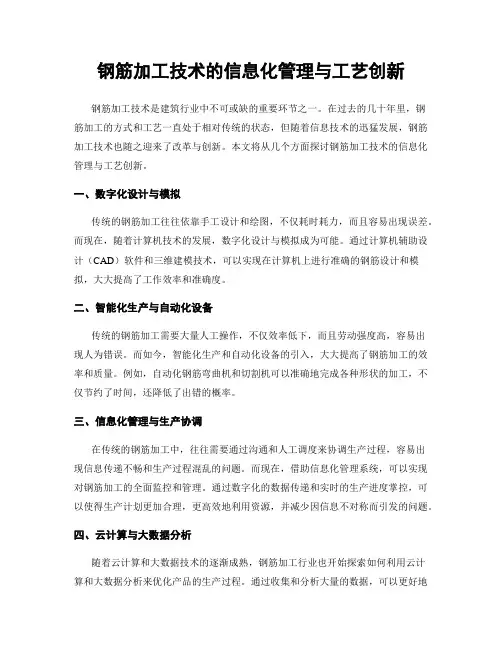 钢筋加工技术的信息化管理与工艺创新

钢筋加工技术是建筑行业中不可或缺的重要环节之一。在过去的几十年里，钢筋加工的方式和工艺一直处于相对传统的状态，但随着信息技术的迅猛发展，钢筋加工技术也随之迎来了改革与创新。本文将从几个方面探讨钢筋加工技术的信息化管理与工艺创新。

一、数字化设计与模拟

传统的钢筋加工往往依靠手工设计和绘图，不仅耗时耗力，而且容易出现误差。而现在，随着计算机技术的发展，数字化设计与模拟成为可能。通过计算机辅助设计（CAD）软件和三维建模技术，可以实现在计算机上进行准确的钢筋设计和模拟，大大提高了工作效率和准确度。

二、智能化生产与自动化设备

传统的钢筋加工需要大量人工操作，不仅效率低下，而且劳动强度高，容易出现人为错误。而如今，智能化生产和自动化设备的引入，大大提高了钢筋加工的效率和质量。例如，自动化钢筋弯曲机和切割机可以准确地完成各种形状的加工，不仅节约了时间，还降低了出错的概率。

三、信息化管理与生产协调

在传统的钢筋加工中，往往需要通过沟通和人工调度来协调生产过程，容易出现信息传递不畅和生产过程混乱的问题。而现在，借助信息化管理系统，可以实现对钢筋加工的全面监控和管理。通过数字化的数据传递和实时的生产进度掌控，可以使得生产计划更加合理，更高效地利用资源，并减少因信息不对称而引发的问题。

四、云计算与大数据分析

随着云计算和大数据技术的逐渐成熟，钢筋加工行业也开始探索如何利用云计算和大数据分析来优化产品的生产过程。通过收集和分析大量的数据，可以更好地